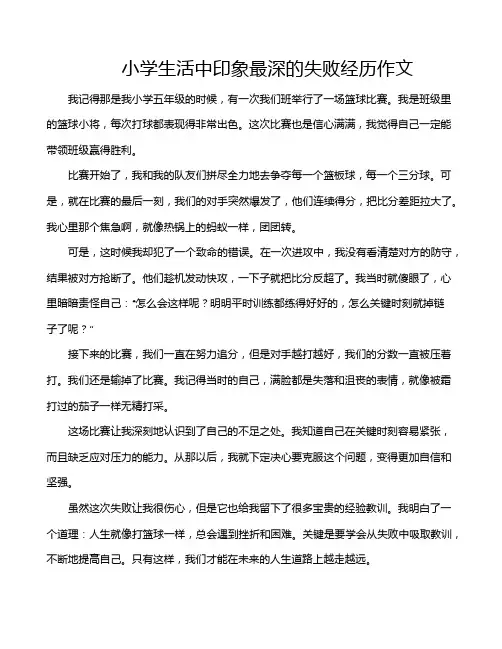 小学生活中印象最深的失败经历作文

我记得那是我小学五年级的时候，有一次我们班举行了一场篮球比赛。我是班级里的篮球小将，每次打球都表现得非常出色。这次比赛也是信心满满，我觉得自己一定能带领班级赢得胜利。

比赛开始了，我和我的队友们拼尽全力地去争夺每一个篮板球，每一个三分球。可是，就在比赛的最后一刻，我们的对手突然爆发了，他们连续得分，把比分差距拉大了。我心里那个焦急啊，就像热锅上的蚂蚁一样，团团转。

可是，这时候我却犯了一个致命的错误。在一次进攻中，我没有看清楚对方的防守，结果被对方抢断了。他们趁机发动快攻，一下子就把比分反超了。我当时就傻眼了，心里暗暗责怪自己："怎么会这样呢？明明平时训练都练得好好的，怎么关键时刻就掉链子了呢？"

接下来的比赛，我们一直在努力追分，但是对手越打越好，我们的分数一直被压着打。我们还是输掉了比赛。我记得当时的自己，满脸都是失落和沮丧的表情，就像被霜打过的茄子一样无精打采。

这场比赛让我深刻地认识到了自己的不足之处。我知道自己在关键时刻容易紧张，而且缺乏应对压力的能力。从那以后，我就下定决心要克服这个问题，变得更加自信和坚强。

虽然这次失败让我很伤心，但是它也给我留下了很多宝贵的经验教训。我明白了一个道理：人生就像打篮球一样，总会遇到挫折和困难。关键是要学会从失败中吸取教训，不断地提高自己。只有这样，我们才能在未来的人生道路上越走越远。